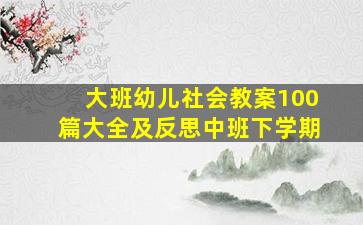 大班幼儿社会教案100篇大全及反思中班下学期